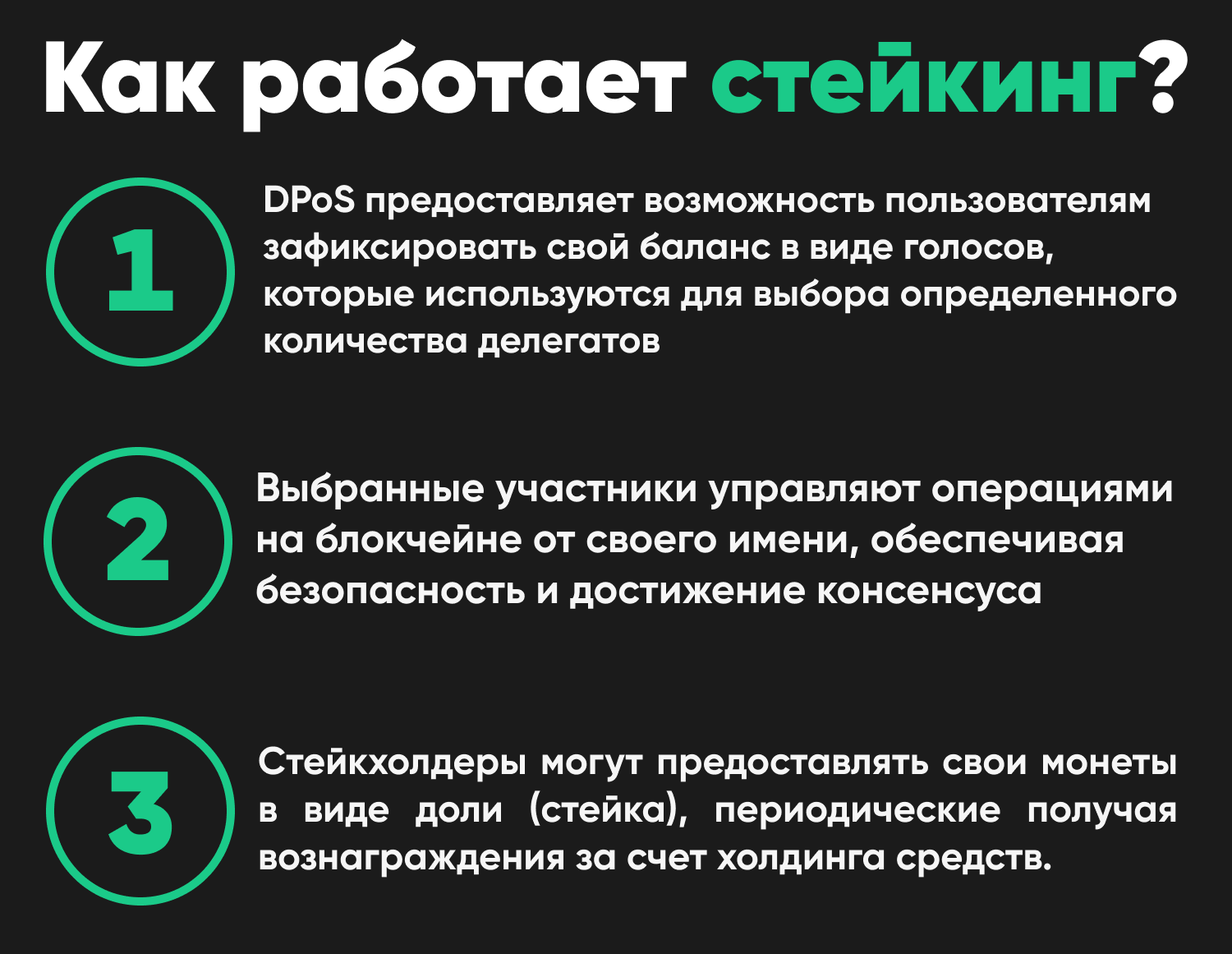 Как работает стейкинг?

1

DPoS предоставляет возможность пользователям зафиксировать свой баланс в виде голосов, которые используются для выбора определенного количества делегатов

2

Выбранные участники управляют операциями на блокчейне от своего имени, обеспечивая безопасность и достижение консенсуса

3

Стейкхолдеры могут предоставлять свои монеты в виде доли (стейка), периодические получая вознаграждения за счет холдинга средств.